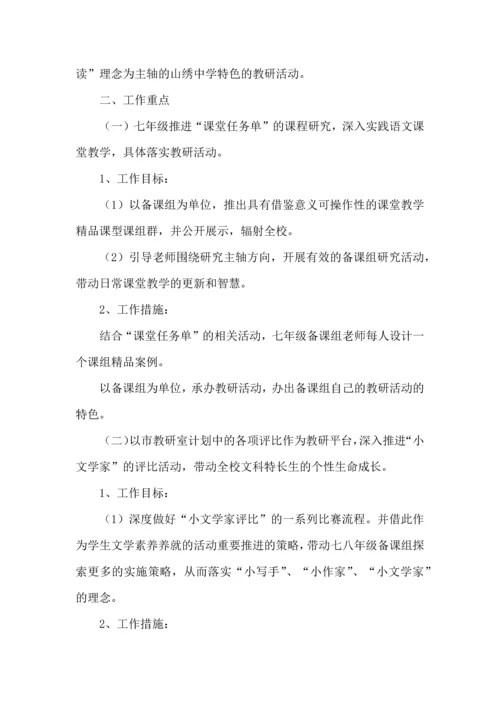 读”理念为主轴的山绣中学特色的教研活动。

二、工作重点

（一）七年级推进“课堂任务单”的课程研究，深入实践语文课堂教学，具体落实教研活动。

1、工作目标：

（1）以备课组为单位，推出具有借鉴意义可操作性的课堂教学精品课型课组群，并公开展示，辐射全校。

（2）引导老师围绕研究主轴方向，开展有效的备课组研究活动，带动日常课堂教学的更新和智慧。

2、工作措施：

结合“课堂任务单”的相关活动，七年级备课组老师每人设计一个课组精品案例。

以备课组为单位，承办教研活动，办出备课组自己的教研活动的特色。

（二）以市教研室计划中的各项评比作为教研平台，深入推进“小文学家”的评比活动，带动全校文科特长生的个性生命成长。

1、工作目标：

（1）深度做好“小文学家评比”的一系列比赛流程。并借此作为学生文学素养养就的活动重要推进的策略，带动七八年级备课组探索更多的实施策略，从而落实“小写手”、“小作家”、“小文学家”的理念。

2、工作措施：